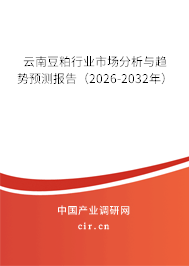 云南豆粕行业市场分析与趋势预测报告（2026-2032年）

中国产业调研网

cir.cn